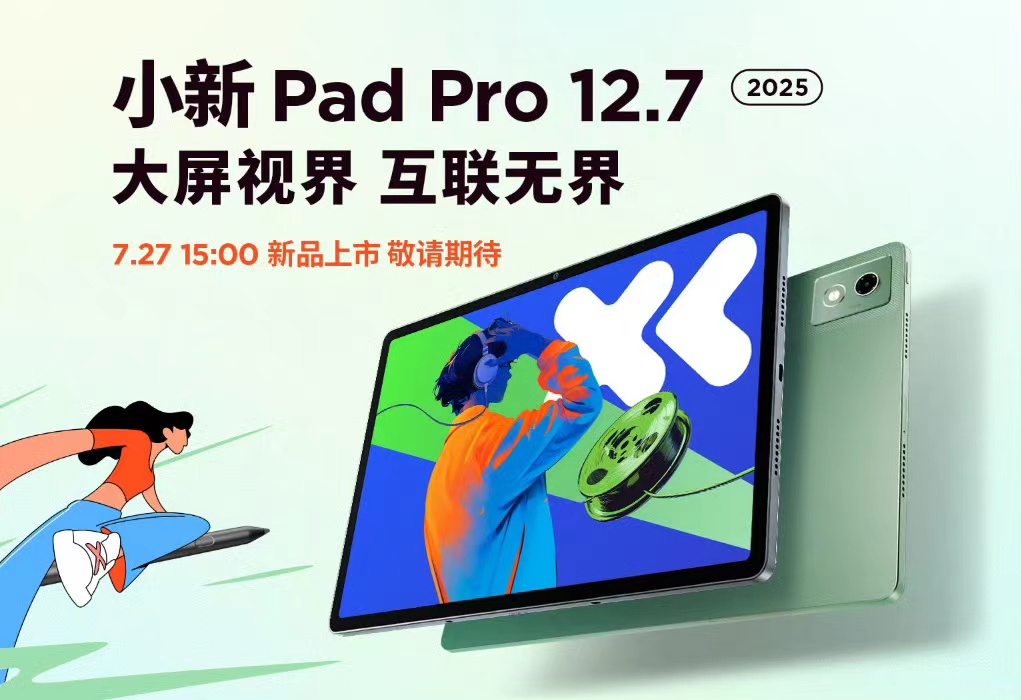 小新 Pad Pro 12.7 2025
大屏视界 互联无界
7.27 15:00 新品上市 敬请期待